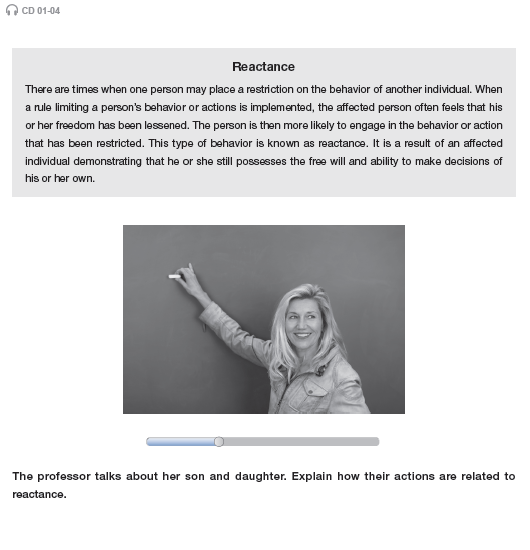 CD 01-04

Reactance

There are times when one person may place a restriction on the behavior of another individual. When a rule limiting a person's behavior or actions is implemented, the affected person often feels that his or her freedom has been lessened. The person is then more likely to engage in the behavior or action that has been restricted. This type of behavior is known as reactance. It is a result of an affected individual demonstrating that he or she still possesses the free will and ability to make decisions of his or her own.

The professor talks about her son and daughter. Explain how their actions are related to reactance.